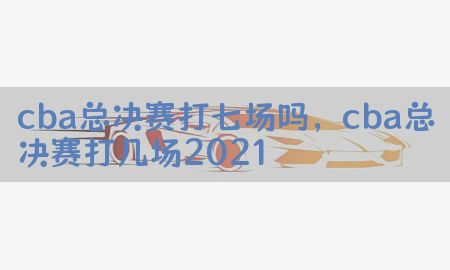 cba总决赛打七场吗，cba总决赛打几场2021